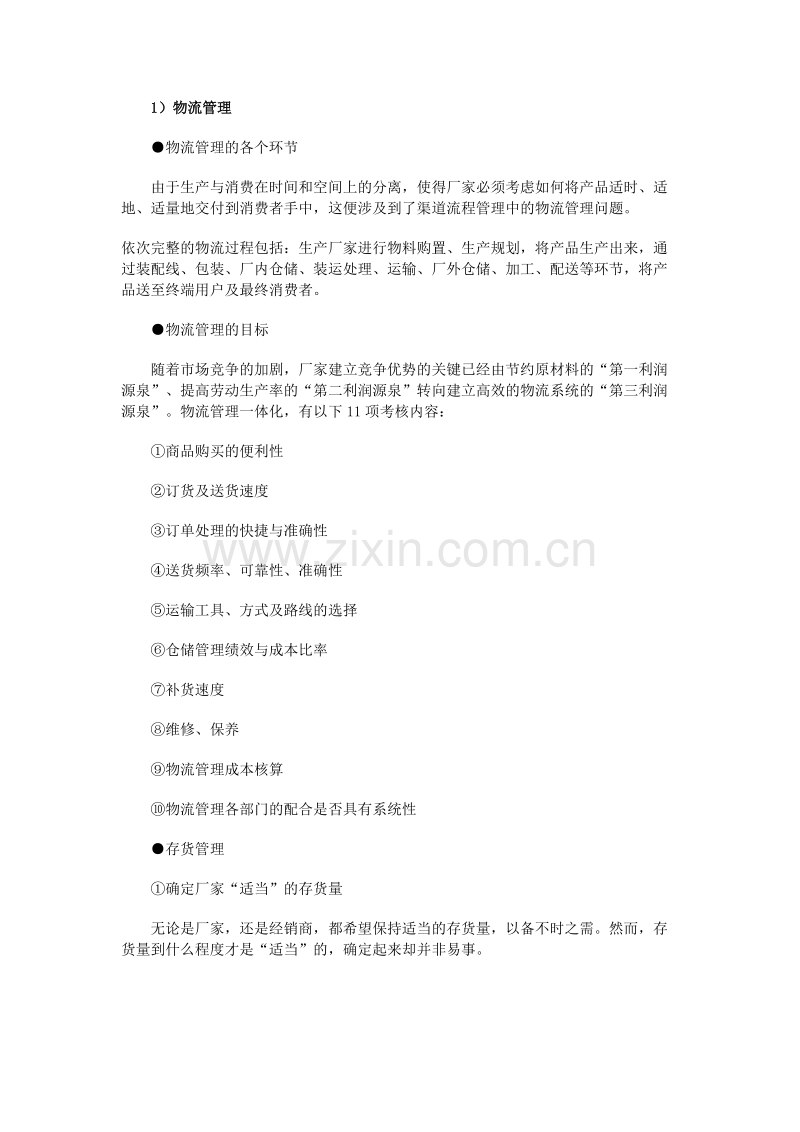 1）物流管理

●物流管理的各个环节

由于生产与消费在时间和空间上的分离，使得厂家必须考虑如何将产品适时、适地、适量地交付到消费者手中，这便涉及到了渠道流程管理中的物流管理问题。

依次完整的物流过程包括：生产厂家进行物料购置、生产规划，将产品生产出来，通过装配线、包装、厂内仓储、装运处理、运输、厂外仓储、加工、配送等环节，将产品送至终端用户及最终消费者。

●物流管理的目标

随着市场竞争的加剧，厂家建立竞争优势的关键已经由节约原材料的“第一利润源泉”、提高劳动生产率的“第二利润源泉”转向建立高效的物流系统的“第三利润源泉”。物流管理一体化，有以下 11 项考核内容：

①商品购买的便利性

②订货及送货速度

③订单处理的快捷与准确性

④送货频率、可靠性、准确性

⑤运输工具、方式及路线的选择

⑥仓储管理绩效与成本比率

⑦补货速度

⑧维修、保养

⑨物流管理成本核算

⑩物流管理各部门的配合是否具有系统性

●存货管理

①确定厂家“适当”的存货量

无论是厂家，还是经销商，都希望保持适当的存货量，以备不时之需。然而，存货量到什么程度才是“适当”的，确定起来却并非易事。

www.zixin.com.cn